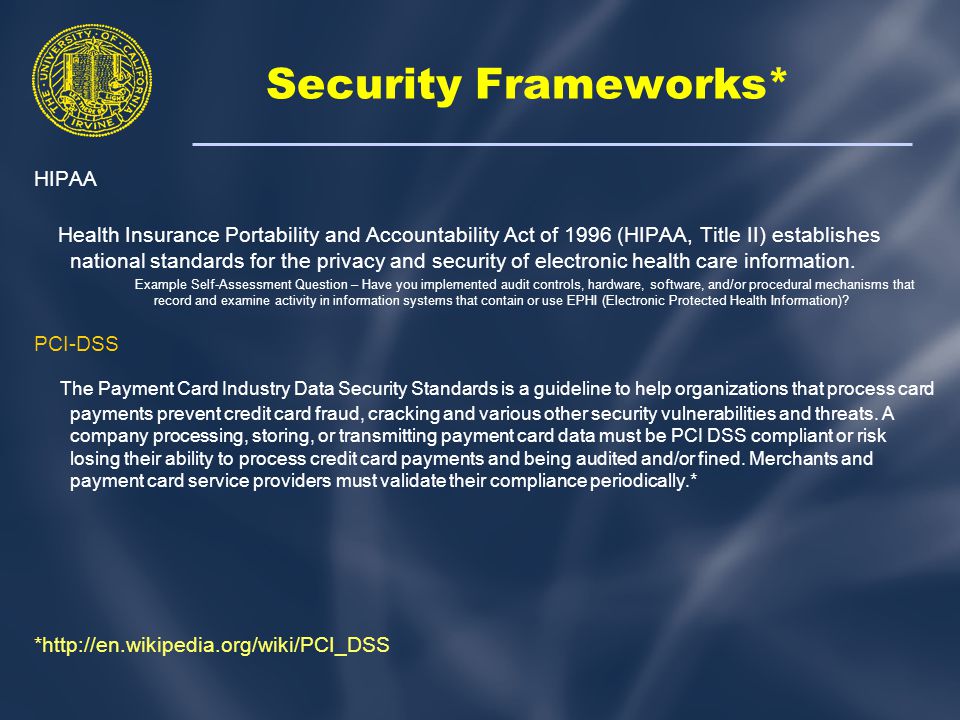 THE UNIVERSITY OF CALIFORNIA IRVINE

Security Frameworks*

HIPAA

Health Insurance Portability and Accountability Act of 1996 (HIPAA, Title II) establishes national standards for the privacy and security of electronic health care information.

Example Self-Assessment Question – Have you implemented audit controls, hardware, software, and/or procedural mechanisms that record and examine activity in information systems that contain or use EPHI (Electronic Protected Health Information)?

PCI-DSS

The Payment Card Industry Data Security Standards is a guideline to help organizations that process card payments prevent credit card fraud, cracking and various other security vulnerabilities and threats. A company processing, storing, or transmitting payment card data must be PCI DSS compliant or risk losing their ability to process credit card payments and being audited and/or fined. Merchants and payment card service providers must validate their compliance periodically.*

*http://en.wikipedia.org/wiki/PCI_DSS